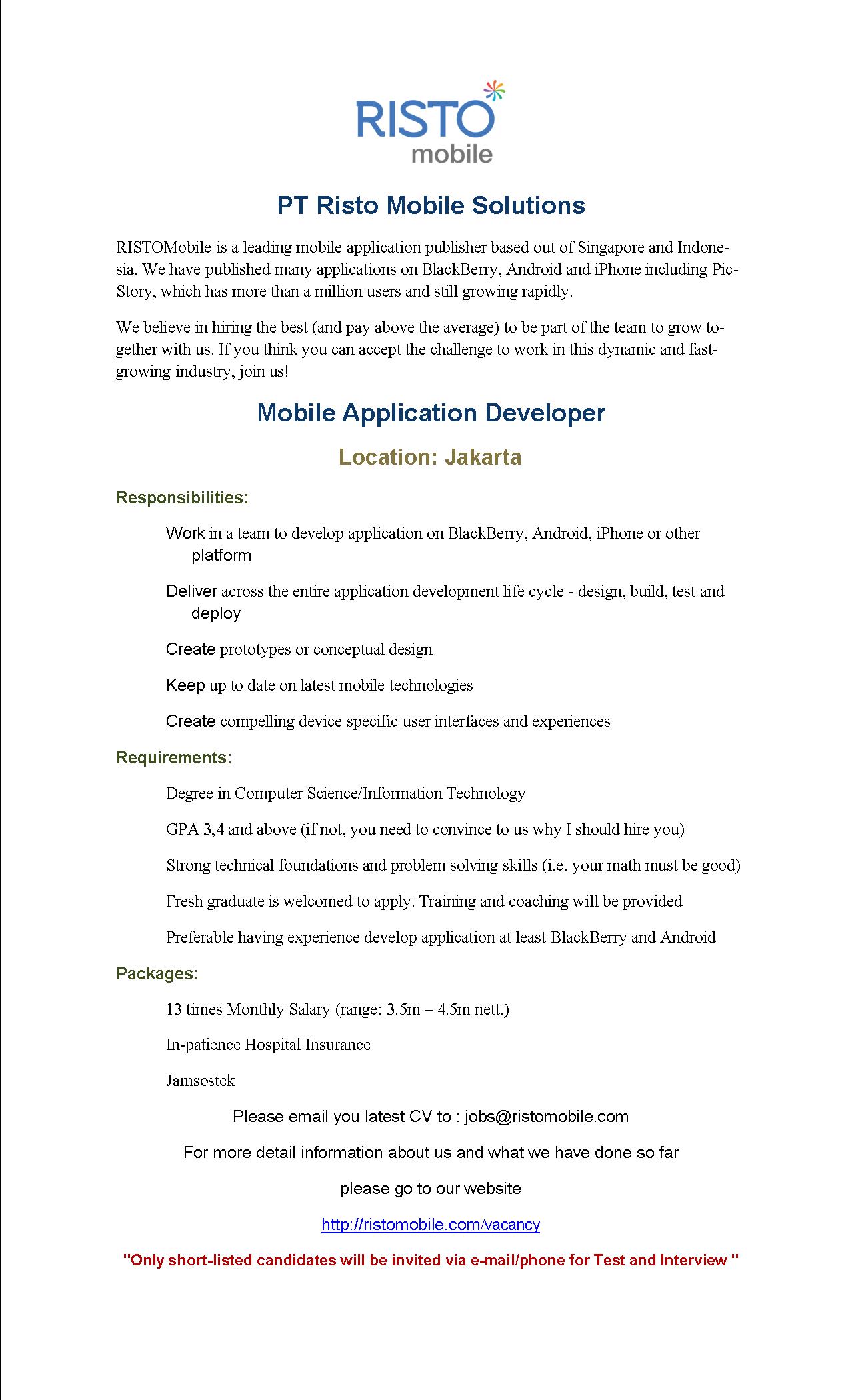 RISTO
mobile

PT Risto Mobile Solutions

RISTOMobile is a leading mobile application publisher based out of Singapore and Indonesia. We have published many applications on BlackBerry, Android and iPhone including PicStory, which has more than a million users and still growing rapidly.

We believe in hiring the best (and pay above the average) to be part of the team to grow together with us. If you think you can accept the challenge to work in this dynamic and fast-growing industry, join us!

Mobile Application Developer

Location: Jakarta

Responsibilities:

Work in a team to develop application on BlackBerry, Android, iPhone or other platform

Deliver across the entire application development life cycle - design, build, test and deploy

Create prototypes or conceptual design

Keep up to date on latest mobile technologies

Create compelling device specific user interfaces and experiences

Requirements:

Degree in Computer Science/Information Technology

GPA 3,4 and above (if not, you need to convince to us why I should hire you)

Strong technical foundations and problem solving skills (i.e. your math must be good)

Fresh graduate is welcomed to apply. Training and coaching will be provided

Preferable having experience develop application at least BlackBerry and Android

Packages:

13 times Monthly Salary (range: 3.5m – 4.5m nett.)

In-patience Hospital Insurance

Jamsostek

Please email you latest CV to : jobs@ristomobile.com

For more detail information about us and what we have done so far

please go to our website

http://ristomobile.com/vacancy

"Only short-listed candidates will be invited via e-mail/phone for Test and Interview "